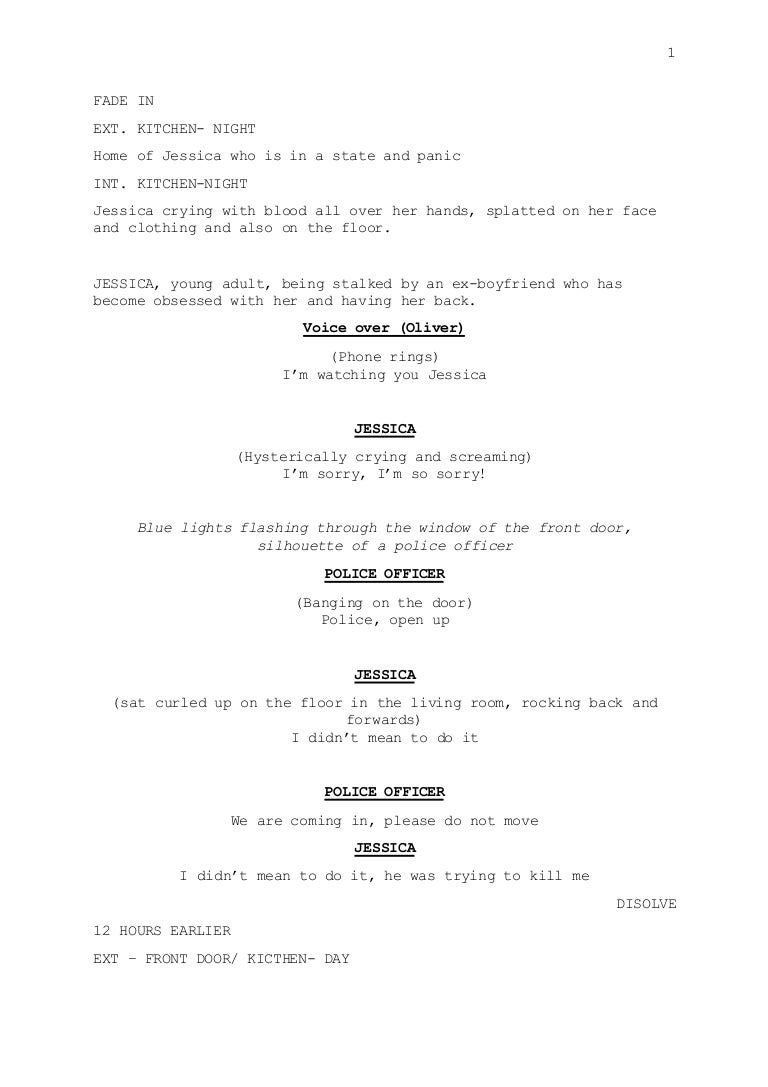 1

FADE IN

EXT. KITCHEN- NIGHT

Home of Jessica who is in a state and panic

INT. KITCHEN-NIGHT

Jessica crying with blood all over her hands, splatted on her face and clothing and also on the floor.

JESSICA, young adult, being stalked by an ex-boyfriend who has become obsessed with her and having her back.

Voice over (Oliver)

(Phone rings)
I'm watching you Jessica

JESSICA

(Hysterically crying and screaming)
I'm sorry, I'm so sorry!

Blue lights flashing through the window of the front door, silhouette of a police officer

POLICE OFFICER

(Banging on the door)
Police, open up

JESSICA

(sat curled up on the floor in the living room, rocking back and forwards)
I didn't mean to do it

POLICE OFFICER

We are coming in, please do not move

JESSICA

I didn't mean to do it, he was trying to kill me

DISOLVE

12 HOURS EARLIER

EXT – FRONT DOOR/ KICTHEN- DAY